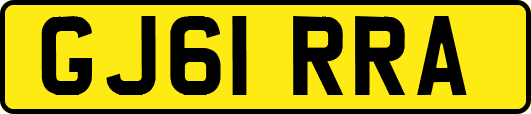 GJ61 RRA